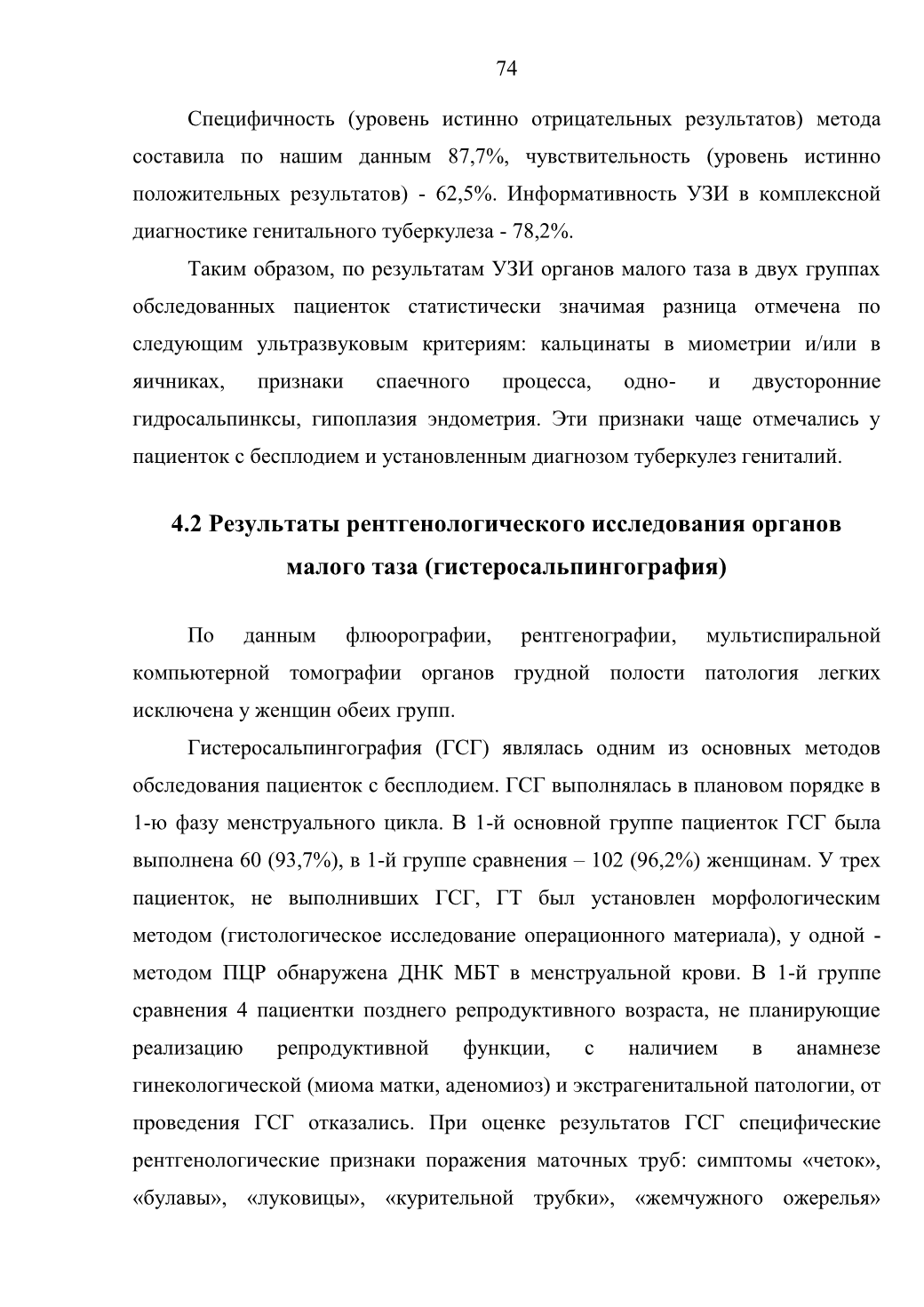 74

Специфичность (уровень истинно отрицательных результатов) метода составила по нашим данным 87,7%, чувствительность (уровень истинно положительных результатов) - 62,5%. Информативность УЗИ в комплексной диагностике генитального туберкулеза - 78,2%.

Таким образом, по результатам УЗИ органов малого таза в двух группах обследованных пациенток статистически значимая разница отмечена по следующим ультразвуковым критериям: кальцинаты в миометрии и/или в яичниках, признаки спаечного процесса, одно- и двусторонние гидросальпинксы, гипоплазия эндометрия. Эти признаки чаще отмечались у пациенток с бесплодием и установленным диагнозом туберкулез гениталий.

4.2 Результаты рентгенологического исследования органов малого таза (гистеросальпингография)

По данным флюорографии, рентгенографии, мультиспиральной компьютерной томографии органов грудной полости патология легких исключена у женщин обеих групп.

Гистеросальпингография (ГСГ) являлась одним из основных методов обследования пациенток с бесплодием. ГСГ выполнялась в плановом порядке в 1-ю фазу менструального цикла. В 1-й основной группе пациенток ГСГ была выполнена 60 (93,7%), в 1-й группе сравнения – 102 (96,2%) женщинам. У трех пациенток, не выполнивших ГСГ, ГТ был установлен морфологическим методом (гистологическое исследование операционного материала), у одной - методом ПЦР обнаружена ДНК МБТ в менструальной крови. В 1-й группе сравнения 4 пациентки позднего репродуктивного возраста, не планирующие реализацию репродуктивной функции, с наличием в анамнезе гинекологической (миома матки, аденомиоз) и экстрагенитальной патологии, от проведения ГСГ отказались. При оценке результатов ГСГ специфические рентгенологические признаки поражения маточных труб: симптомы «четок», «булавы», «луковицы», «курительной трубки», «жемчужного ожерелья»